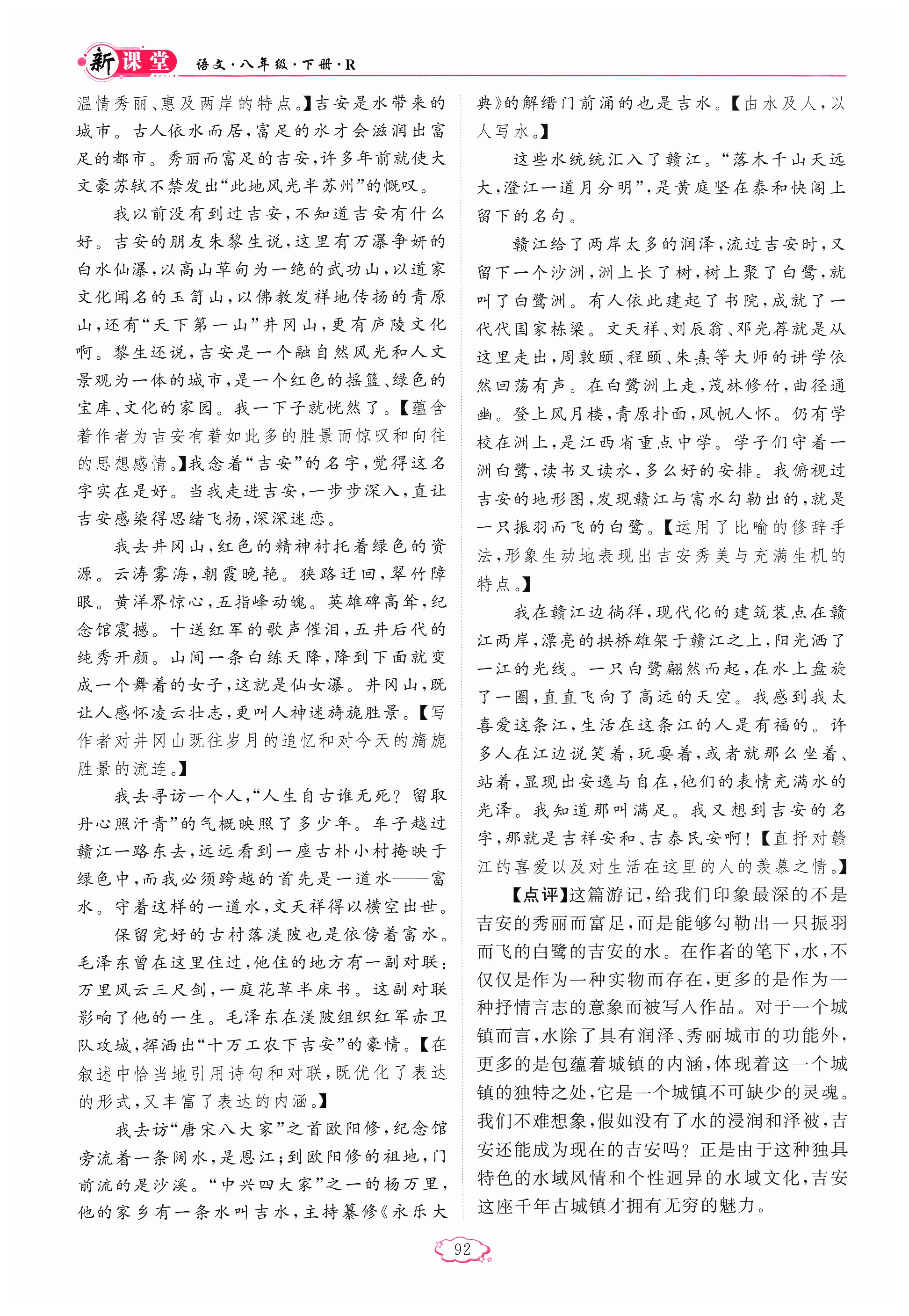 新课堂 语文·八年级·下册·R

温情秀丽、惠及两岸的特点。】吉安是水带来的城市。古人依水而居，富足的水才会滋润出富足的都市。秀丽而富足的吉安，许多年前就使大文豪苏轼不禁发出“此地风光半苏州”的慨叹。

我以前没有到过吉安，不知道吉安有什么好。吉安的朋友朱黎生说，这里有万瀑争妍的白水仙瀑，以高山草甸为一绝的武功山，以道家文化闻名的玉笥山，以佛教发祥地传扬的青原山，还有“天下第一山”井冈山，更有庐陵文化啊。黎生还说，吉安是一个融自然风光和人文景观为一体的城市，是一个红色的摇篮、绿色的宝库、文化的家园。我一下子就恍然了。【蕴含着作者为吉安有着如此多的胜景而惊叹和向往的思想感情。】我念着“吉安”的名字，觉得这名字实在是好。当我走进吉安，一步步深入，直让吉安感染得思绪飞扬，深深迷恋。

我去井冈山，红色的精神衬托着绿色的资源。云涛雾海，朝霞晚艳。狭路迂回，翠竹障眼。黄洋界惊心，五指峰动魄。英雄碑高耸，纪念馆震撼。十送红军的歌声催泪，五井后代的纯秀开颜。山间一条白练天降，降到下面就变成一个舞着的女子，这就是仙女瀑。井冈山，既让人感怀凌云壮志，更叫人神迷旖旎胜景。【写作者对井冈山既往岁月的追忆和对今天的旖旎胜景的流连。】

我去寻访一个人，“人生自古谁无死？留取丹心照汗青”的气概映照了多少年。车子越过赣江一路东去，远远看到一座古朴小村掩映于绿色中，而我必须跨越的首先是一道水——富水。守着这样的一道水，文天祥得以横空出世。

保留完好的古村落渼陂也是依傍着富水。毛泽东曾在这里住过，他住的地方有一副对联：万里风云三尺剑，一庭花草半床书。这副对联影响了他的一生。毛泽东在渼陂组织红军赤卫队攻城，挥洒出“十万工农下吉安”的豪情。【在叙述中恰当地引用诗句和对联，既优化了表达的形式，又丰富了表达的内涵。】

我去访“唐宋八大家”之首欧阳修，纪念馆旁流着一条阔水，是恩江；到欧阳修的祖地，门前流的是沙溪。“中兴四大家”之一的杨万里，他的家乡有一条水叫吉水，主持纂修《永乐大典》的解缙门前涌的也是吉水。【由水及人，以人写水。】

这些水统统汇入了赣江。“落木千山天远大，澄江一道月分明”，是黄庭坚在泰和快阁上留下的名句。

赣江给了两岸太多的润泽，流过吉安时，又留下一个沙洲，洲上长了树，树上聚了白鹭，就叫了白鹭洲。有人依此建起了书院，成就了一代代国家栋梁。文天祥、刘辰翁、邓光荐就是从这里走出，周敦颐、程颐、朱熹等大师的讲学依然回荡有声。在白鹭洲上走，茂林修竹，曲径通幽。登上风月楼，青原扑面，风帆入怀。仍有学校在洲上，是江西省重点中学。学子们守着一洲白鹭，读书又读水，多么好的安排。我俯视过吉安的地形图，发现赣江与富水勾勒出的，就是一只振羽而飞的白鹭。【运用了比喻的修辞手法，形象生动地表现出吉安秀美与充满生机的特点。】

我在赣江边徜徉，现代化的建筑装点在赣江两岸，漂亮的拱桥雄架于赣江之上，阳光洒了一江的光线。一只白鹭翩然而起，在水上盘旋了一圈，直直飞向了高远的天空。我感到我太喜爱这条江，生活在这条江的人是有福的。许多人在江边说笑着，玩耍着，或者就那么坐着、站着，显现出安逸与自在，他们的表情充满水的光泽。我知道那叫满足。我又想到吉安的名字，那就是吉祥安和、吉泰民安啊！【直抒对赣江的喜爱以及对生活在这里的人的羡慕之情。】

【点评】这篇游记，给我们印象最深的不是吉安的秀丽而富足，而是能够勾勒出一只振羽而飞的白鹭的吉安的水。在作者的笔下，水，不仅仅是作为一种实物而存在，更多的是作为一种抒情言志的意象而被写入作品。对于一个城镇而言，水除了具有润泽、秀丽城市的功能外，更多的是包蕴着城镇的内涵，体现着这一个城镇的独特之处，它是一个城镇不可缺少的灵魂。我们不难想象，假如没有了水的浸润和泽被，吉安还能成为现在的吉安吗？正是由于这种独具特色的水域风情和个性迥异的水域文化，吉安这座千年古城镇才拥有无穷的魅力。

92